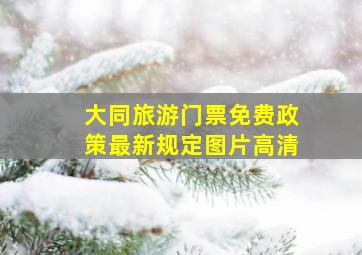 大同旅游门票免费政策最新规定图片高清